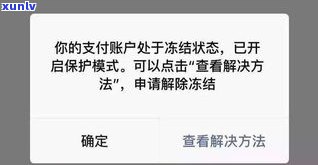 xunlv

你的支付账户处于冻结状态，已开启保护模式。可以点击“查看解决方法”，申请解除冻结

确定

查看解决方法